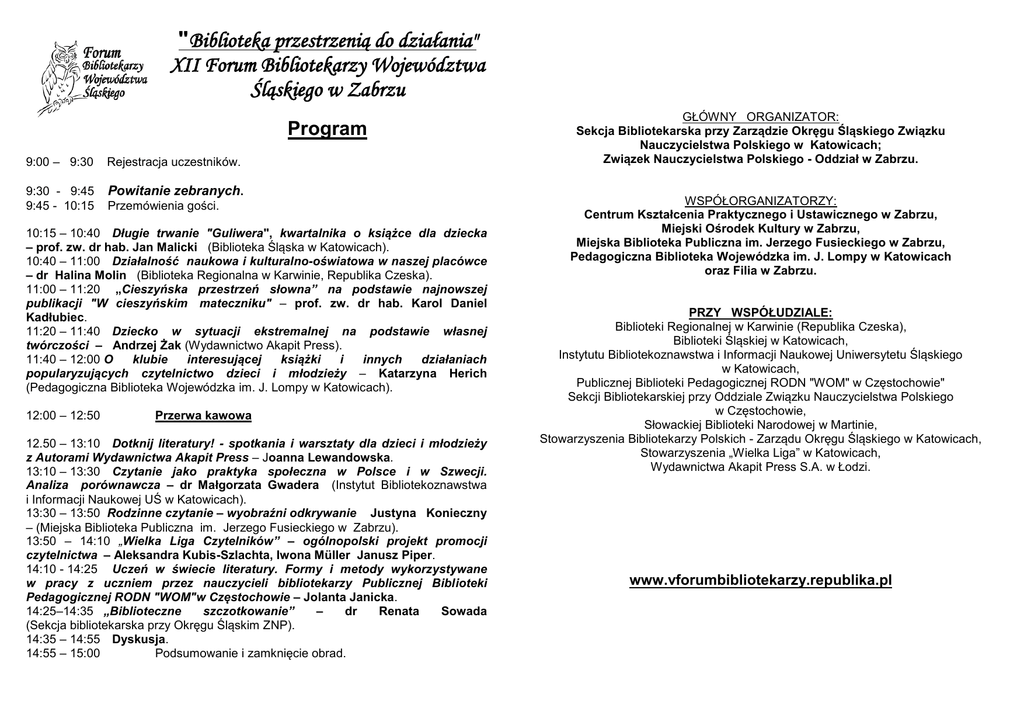 Forum Bibliotekarzy Województwa Śląskiego

"Biblioteka przestrzenią do działania"
XII Forum Bibliotekarzy Województwa Śląskiego w Zabrzu

Program

9:00 – 9:30 Rejestracja uczestników.

9:30 - 9:45 Powitanie zebranych.
9:45 - 10:15 Przemówienia gości.

10:15 – 10:40 Długie trwanie "Guliwera", kwartalnika o książce dla dziecka – prof. zw. dr hab. Jan Malicki (Biblioteka Śląska w Katowicach).
10:40 – 11:00 Działalność naukowa i kulturalno-oświatowa w naszej placówce – dr Halina Molin (Biblioteka Regionalna w Karwinie, Republika Czeska).
11:00 – 11:20 „Cieszyńska przestrzeń słowna" na podstawie najnowszej publikacji "W cieszyńskim mateczniku" – prof. zw. dr hab. Karol Daniel Kadłubiec.
11:20 – 11:40 Dziecko w sytuacji ekstremalnej na podstawie własnej twórczości – Andrzej Żak (Wydawnictwo Akapit Press).
11:40 – 12:00 O klubie interesującej książki i innych działaniach popularyzujących czytelnictwo dzieci i młodzieży – Katarzyna Herich (Pedagogiczna Biblioteka Wojewódzka im. J. Lompy w Katowicach).

12:00 – 12:50 Przerwa kawowa

12.50 – 13:10 Dotknij literatury! - spotkania i warsztaty dla dzieci i młodzieży z Autorami Wydawnictwa Akapit Press – Joanna Lewandowska.
13:10 – 13:30 Czytanie jako praktyka społeczna w Polsce i w Szwecji. Analiza porównawcza – dr Małgorzata Gwadera (Instytut Bibliotekoznawstwa i Informacji Naukowej UŚ w Katowicach).
13:30 – 13:50 Rodzinne czytanie – wyobraźni odkrywanie Justyna Konieczny – (Miejska Biblioteka Publiczna im. Jerzego Fusieckiego w Zabrzu).
13:50 – 14:10 „Wielka Liga Czytelników" – ogólnopolski projekt promocji czytelnictwa – Aleksandra Kubis-Szlachta, Iwona Müller Janusz Piper.
14:10 - 14:25 Uczeń w świecie literatury. Formy i metody wykorzystywane w pracy z uczniem przez nauczycieli bibliotekarzy Publicznej Biblioteki Pedagogicznej RODN "WOM"w Częstochowie – Jolanta Janicka.
14:25–14:35 „Biblioteczne szczotkowanie" – dr Renata Sowada (Sekcja bibliotekarska przy Okręgu Śląskim ZNP).
14:35 – 14:55 Dyskusja.
14:55 – 15:00 Podsumowanie i zamknięcie obrad.

GŁÓWNY ORGANIZATOR:
Sekcja Bibliotekarska przy Zarządzie Okręgu Śląskiego Związku Nauczycielstwa Polskiego w Katowicach;
Związek Nauczycielstwa Polskiego - Oddział w Zabrzu.

WSPÓŁORGANIZATORZY:
Centrum Kształcenia Praktycznego i Ustawicznego w Zabrzu,
Miejski Ośrodek Kultury w Zabrzu,
Miejska Biblioteka Publiczna im. Jerzego Fusieckiego w Zabrzu,
Pedagogiczna Biblioteka Wojewódzka im. J. Lompy w Katowicach oraz Filia w Zabrzu.

PRZY WSPÓŁUDZIALE:
Biblioteki Regionalnej w Karwinie (Republika Czeska),
Biblioteki Śląskiej w Katowicach,
Instytutu Bibliotekoznawstwa i Informacji Naukowej Uniwersytetu Śląskiego w Katowicach,
Publicznej Biblioteki Pedagogicznej RODN "WOM" w Częstochowie"
Sekcji Bibliotekarskiej przy Oddziale Związku Nauczycielstwa Polskiego w Częstochowie,
Słowackiej Biblioteki Narodowej w Martinie,
Stowarzyszenia Bibliotekarzy Polskich - Zarządu Okręgu Śląskiego w Katowicach,
Stowarzyszenia „Wielka Liga" w Katowicach,
Wydawnictwa Akapit Press S.A. w Łodzi.

www.vforumbibliotekarzy.republika.pl